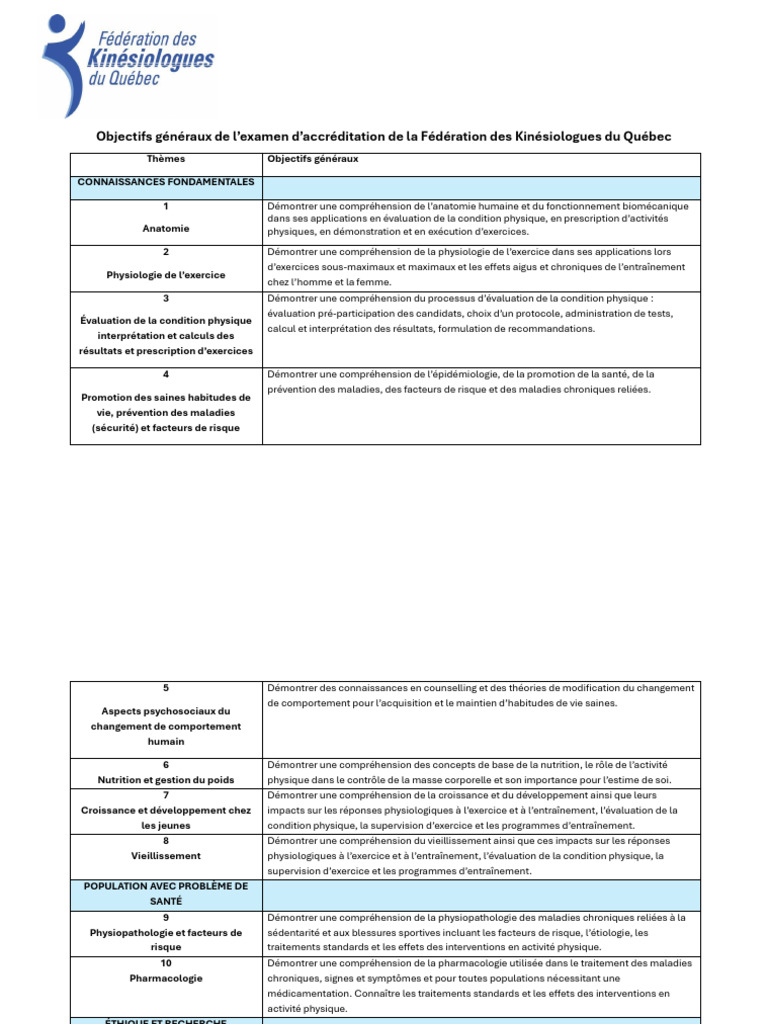 Fédération des Kinésiologues du Québec

Objectifs généraux de l'examen d'accréditation de la Fédération des Kinésiologues du Québec

| Thèmes | Objectifs généraux |
|---|---|
| CONNAISSANCES FONDAMENTALES | |
| 1 Anatomie | Démontrer une compréhension de l'anatomie humaine et du fonctionnement biomécanique dans ses applications en évaluation de la condition physique, en prescription d'activités physiques, en démonstration et en exécution d'exercices. |
| 2 Physiologie de l'exercice | Démontrer une compréhension de la physiologie de l'exercice dans ses applications lors d'exercices sous-maximaux et maximaux et les effets aigus et chroniques de l'entraînement chez l'homme et la femme. |
| 3 Évaluation de la condition physique interprétation et calculs des résultats et prescription d'exercices | Démontrer une compréhension du processus d'évaluation de la condition physique : évaluation pré-participation des candidats, choix d'un protocole, administration de tests, calcul et interprétation des résultats, formulation de recommandations. |
| 4 Promotion des saines habitudes de vie, prévention des maladies (sécurité) et facteurs de risque | Démontrer une compréhension de l'épidémiologie, de la promotion de la santé, de la prévention des maladies, des facteurs de risque et des maladies chroniques reliées. |

| 5 Aspects psychosociaux du changement de comportement humain | Démontrer des connaissances en counselling et des théories de modification du changement de comportement pour l'acquisition et le maintien d'habitudes de vie saines. |
|---|---|
| 6 Nutrition et gestion du poids | Démontrer une compréhension des concepts de base de la nutrition, le rôle de l'activité physique dans le contrôle de la masse corporelle et son importance pour l'estime de soi. |
| 7 Croissance et développement chez les jeunes | Démontrer une compréhension de la croissance et du développement ainsi que leurs impacts sur les réponses physiologiques à l'exercice et à l'entraînement, l'évaluation de la condition physique, la supervision d'exercice et les programmes d'entraînement. |
| 8 Vieillissement | Démontrer une compréhension du vieillissement ainsi que ces impacts sur les réponses physiologiques à l'exercice et à l'entraînement, l'évaluation de la condition physique, la supervision d'exercice et les programmes d'entraînement. |
| POPULATION AVEC PROBLÈME DE SANTÉ | |
| 9 Physiopathologie et facteurs de risque | Démontrer une compréhension de la physiopathologie des maladies chroniques reliées à la sédentarité et aux blessures sportives incluant les facteurs de risque, l'étiologie, les traitements standards et les effets des interventions en activité physique. |
| 10 Pharmacologie | Démontrer une compréhension de la pharmacologie utilisée dans le traitement des maladies chroniques, signes et symptômes et pour toutes populations nécessitant une médicamentation. Connaître les traitements standards et les effets des interventions en activité physique. |
| ÉTHIQUE ET RECHERCHE | |